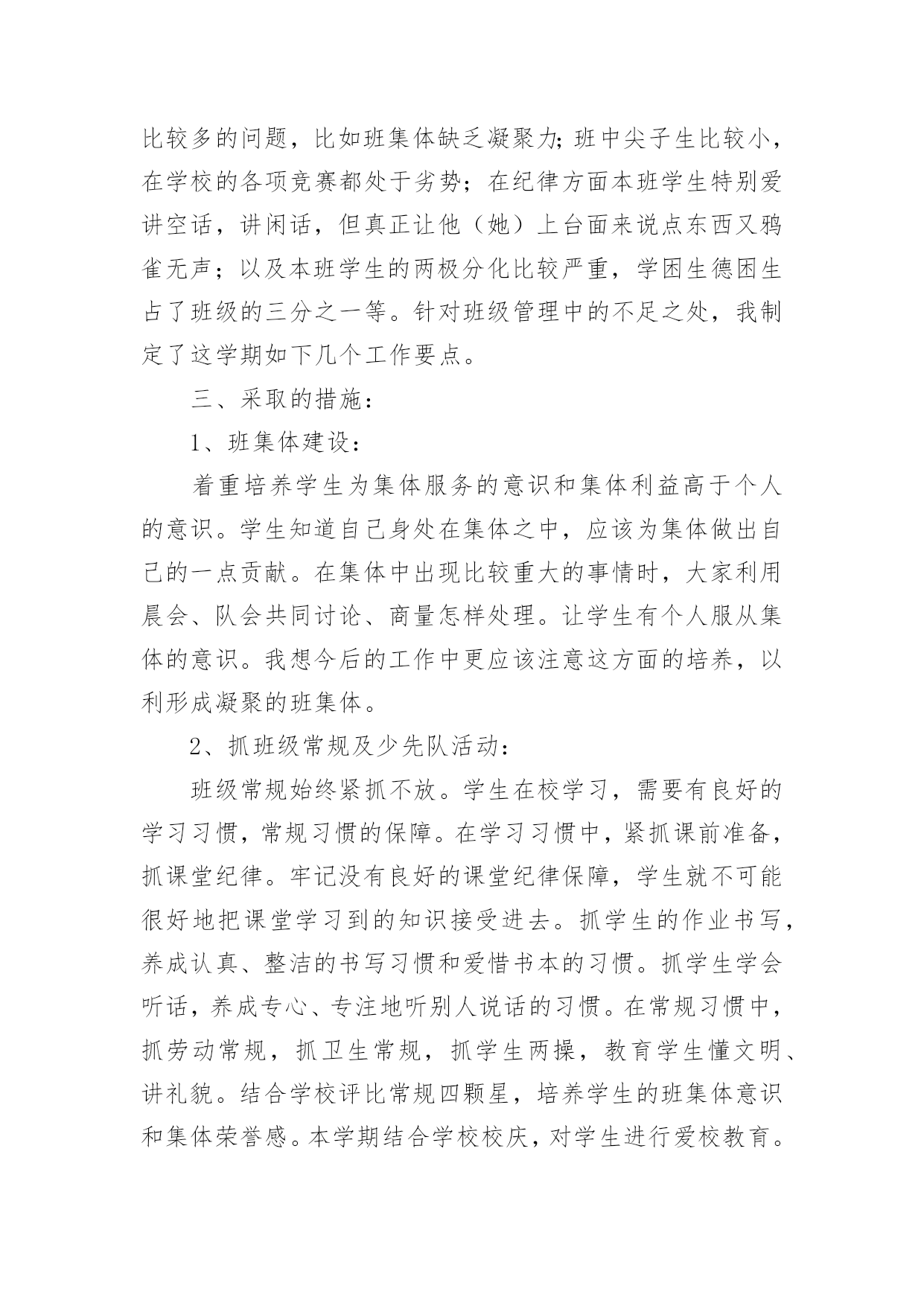 比较多的问题，比如班集体缺乏凝聚力;班中尖子生比较小，在学校的各项竞赛都处于劣势；在纪律方面本班学生特别爱讲空话，讲闲话，但真正让他（她）上台面来说点东西又鸦雀无声；以及本班学生的两极分化比较严重，学困生德困生占了班级的三分之一等。针对班级管理中的不足之处，我制定了这学期如下几个工作要点。

三、采取的措施：

1、班集体建设：

着重培养学生为集体服务的意识和集体利益高于个人的意识。学生知道自己身处在集体之中，应该为集体做出自己的一点贡献。在集体中出现比较重大的事情时，大家利用晨会、队会共同讨论、商量怎样处理。让学生有个人服从集体的意识。我想今后的工作中更应该注意这方面的培养，以利形成凝聚的班集体。

2、抓班级常规及少先队活动：

班级常规始终紧抓不放。学生在校学习，需要有良好的学习习惯，常规习惯的保障。在学习习惯中，紧抓课前准备，抓课堂纪律。牢记没有良好的课堂纪律保障，学生就不可能很好地把课堂学习到的知识接受进去。抓学生的作业书写，养成认真、整洁的书写习惯和爱惜书本的习惯。抓学生学会听话，养成专心、专注地听别人说话的习惯。在常规习惯中，抓劳动常规，抓卫生常规，抓学生两操，教育学生懂文明、讲礼貌。结合学校评比常规四颗星，培养学生的班集体意识和集体荣誉感。本学期结合学校校庆，对学生进行爱校教育。